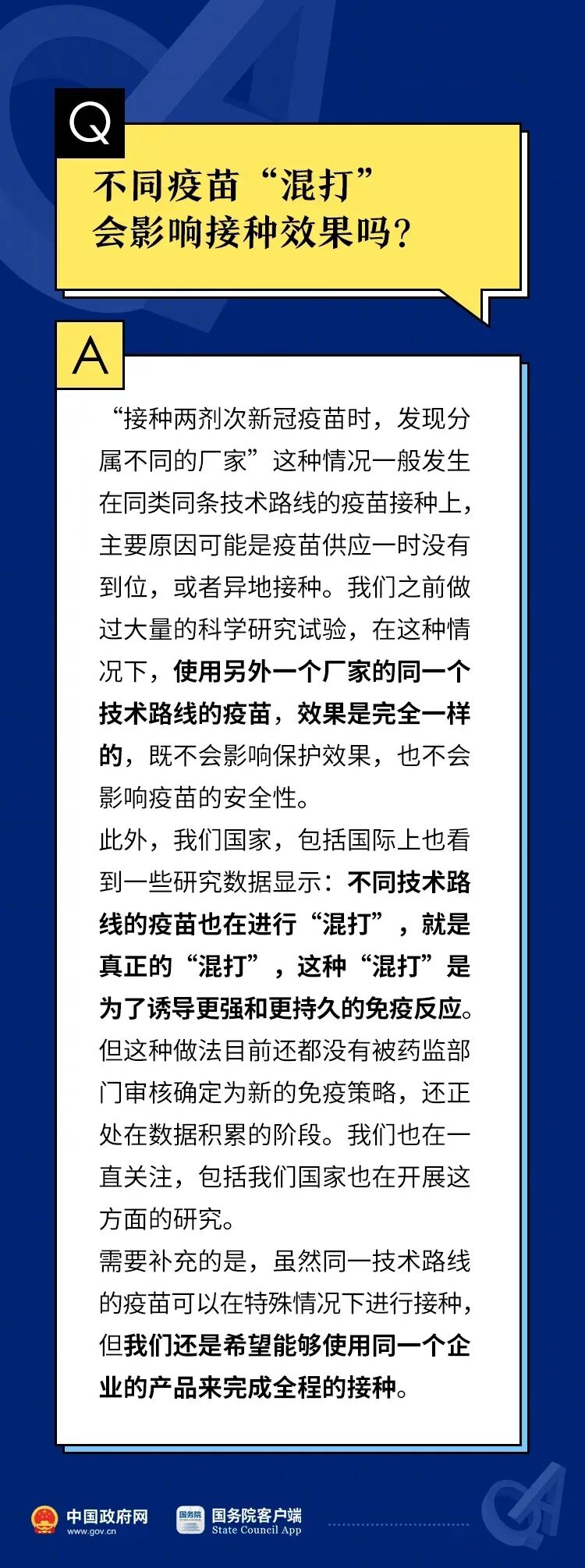 Q

不同疫苗“混打”
会影响接种效果吗?

A

“接种两剂次新冠疫苗时，发现分属不同的厂家”这种情况一般发生在同类同条技术路线的疫苗接种上，主要原因可能是疫苗供应一时没有到位，或者异地接种。我们之前做过大量的科学研究试验，在这种情况下，使用另外一个厂家的同一个技术路线的疫苗，效果是完全一样的，既不会影响保护效果，也不会影响疫苗的安全性。

此外，我们国家，包括国际上也看到一些研究数据显示：不同技术路线的疫苗也在进行“混打”，就是真正的“混打”，这种“混打”是为了诱导更强和更持久的免疫反应。但这种做法目前还都没有被药监部门审核确定为新的免疫策略，还正处在数据积累的阶段。我们也在一直关注，包括我们国家也在开展这方面的研究。

需要补充的是，虽然同一技术路线的疫苗可以在特殊情况下进行接种，但我们还是希望能够使用同一个企业的产品来完成全程的接种。

中国政府网
www.gov.cn

国务院客户端
State Council App